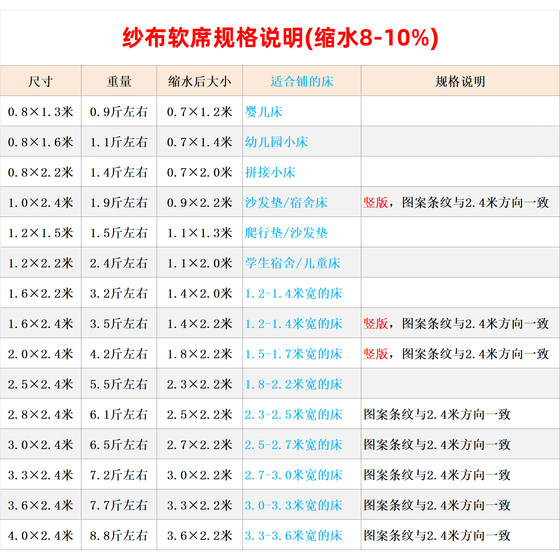 纱布软席规格说明(缩水8-10%)

| 尺寸 | 重量 | 缩水后大小 | 适合铺的床 | 规格说明 |
|---|---|---|---|---|
| 0.8×1.3米 | 0.9斤左右 | 0.7×1.2米 | 婴儿床 | |
| 0.8×1.6米 | 1.1斤左右 | 0.7×1.4米 | 幼儿园小床 | |
| 0.8×2.2米 | 1.4斤左右 | 0.7×2.0米 | 拼接小床 | |
| 1.0×2.4米 | 1.9斤左右 | 0.9×2.2米 | 沙发垫/宿舍床 | 竖版，图案条纹与2.4米方向一致 |
| 1.2×1.5米 | 1.5斤左右 | 1.1×1.3米 | 爬行垫/沙发垫 | |
| 1.2×2.2米 | 2.4斤左右 | 1.1×2.0米 | 学生宿舍/儿童床 | |
| 1.6×2.2米 | 3.2斤左右 | 1.4×2.0米 | 1.2-1.4米宽的床 | |
| 1.6×2.4米 | 3.5斤左右 | 1.4×2.2米 | 1.2-1.4米宽的床 | 竖版，图案条纹与2.4米方向一致 |
| 2.0×2.4米 | 4.2斤左右 | 1.8×2.2米 | 1.5-1.7米宽的床 | 竖版，图案条纹与2.4米方向一致 |
| 2.5×2.4米 | 5.5斤左右 | 2.3×2.2米 | 1.8-2.2米宽的床 | |
| 2.8×2.4米 | 6.1斤左右 | 2.5×2.2米 | 2.3-2.5米宽的床 | 图案条纹与2.4米方向一致 |
| 3.0×2.4米 | 6.5斤左右 | 2.7×2.2米 | 2.5-2.7米宽的床 | 图案条纹与2.4米方向一致 |
| 3.3×2.4米 | 7.2斤左右 | 3.0×2.2米 | 2.7-3.0米宽的床 | 图案条纹与2.4米方向一致 |
| 3.6×2.4米 | 7.7斤左右 | 3.3×2.2米 | 3.0-3.3米宽的床 | 图案条纹与2.4米方向一致 |
| 4.0×2.4米 | 8.8斤左右 | 3.6×2.2米 | 3.3-3.6米宽的床 | 图案条纹与2.4米方向一致 |